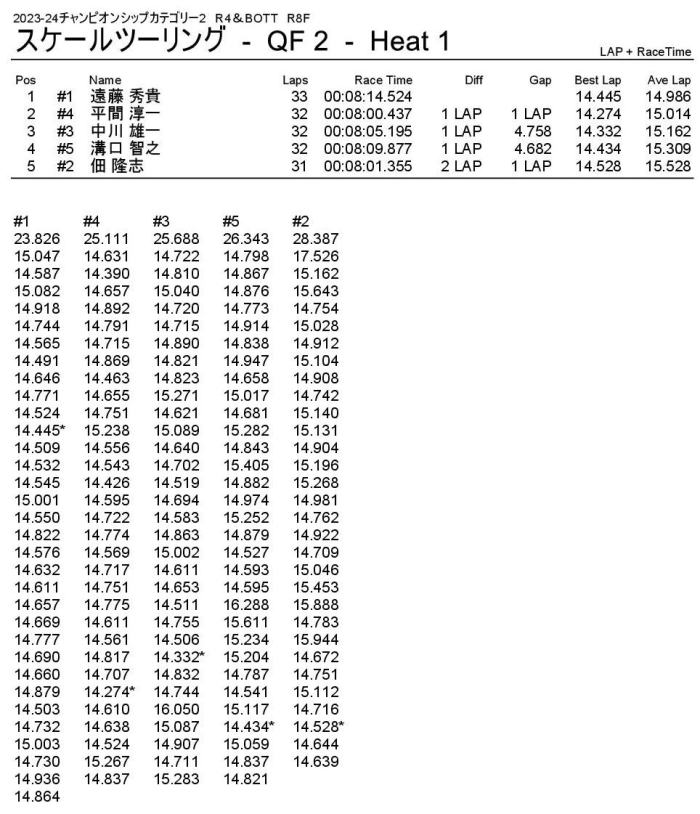 2023-24チャンピオンシップカテゴリー2 R4&BOTT R8F

スケールツーリング - QF 2 - Heat 1

LAP + RaceTime

| Pos | | Name | Laps | Race Time | Diff | Gap | Best Lap | Ave Lap |
|---|---|---|---|---|---|---|---|---|
| 1 | #1 | 遠藤 秀貴 | 33 | 00:08:14.524 | | | 14.445 | 14.986 |
| 2 | #4 | 平間 淳一 | 32 | 00:08:00.437 | 1 LAP | 1 LAP | 14.274 | 15.014 |
| 3 | #3 | 中川 雄一 | 32 | 00:08:05.195 | 1 LAP | 4.758 | 14.332 | 15.162 |
| 4 | #5 | 溝口 智之 | 32 | 00:08:09.877 | 1 LAP | 4.682 | 14.434 | 15.309 |
| 5 | #2 | 佃 隆志 | 31 | 00:08:01.355 | 2 LAP | 1 LAP | 14.528 | 15.528 |

| #1 | #4 | #3 | #5 | #2 |
|---|---|---|---|---|
| 23.826 | 25.111 | 25.688 | 26.343 | 28.387 |
| 15.047 | 14.631 | 14.722 | 14.798 | 17.526 |
| 14.587 | 14.390 | 14.810 | 14.867 | 15.162 |
| 15.082 | 14.657 | 15.040 | 14.876 | 15.643 |
| 14.918 | 14.892 | 14.720 | 14.773 | 14.754 |
| 14.744 | 14.791 | 14.715 | 14.914 | 15.028 |
| 14.565 | 14.715 | 14.890 | 14.838 | 14.912 |
| 14.491 | 14.869 | 14.821 | 14.947 | 15.104 |
| 14.646 | 14.463 | 14.823 | 14.658 | 14.908 |
| 14.771 | 14.655 | 15.271 | 15.017 | 14.742 |
| 14.524 | 14.751 | 14.621 | 14.681 | 15.140 |
| 14.445* | 15.238 | 15.089 | 15.282 | 15.131 |
| 14.509 | 14.556 | 14.640 | 14.843 | 14.904 |
| 14.532 | 14.543 | 14.702 | 15.405 | 15.196 |
| 14.545 | 14.426 | 14.519 | 14.882 | 15.268 |
| 15.001 | 14.595 | 14.694 | 14.974 | 14.981 |
| 14.550 | 14.722 | 14.583 | 15.252 | 14.762 |
| 14.822 | 14.774 | 14.863 | 14.879 | 14.922 |
| 14.576 | 14.569 | 15.002 | 14.527 | 14.709 |
| 14.632 | 14.717 | 14.611 | 14.593 | 15.046 |
| 14.611 | 14.751 | 14.653 | 14.595 | 15.453 |
| 14.657 | 14.775 | 14.511 | 16.288 | 15.888 |
| 14.669 | 14.611 | 14.755 | 15.611 | 14.783 |
| 14.777 | 14.561 | 14.506 | 15.234 | 15.944 |
| 14.690 | 14.817 | 14.332* | 15.204 | 14.672 |
| 14.660 | 14.707 | 14.832 | 14.787 | 14.751 |
| 14.879 | 14.274* | 14.744 | 14.541 | 15.112 |
| 14.503 | 14.610 | 16.050 | 15.117 | 14.716 |
| 14.732 | 14.638 | 15.087 | 14.434* | 14.528* |
| 15.003 | 14.524 | 14.907 | 15.059 | 14.644 |
| 14.730 | 15.267 | 14.711 | 14.837 | 14.639 |
| 14.936 | 14.837 | 15.283 | 14.821 | |
| 14.864 | | | | |